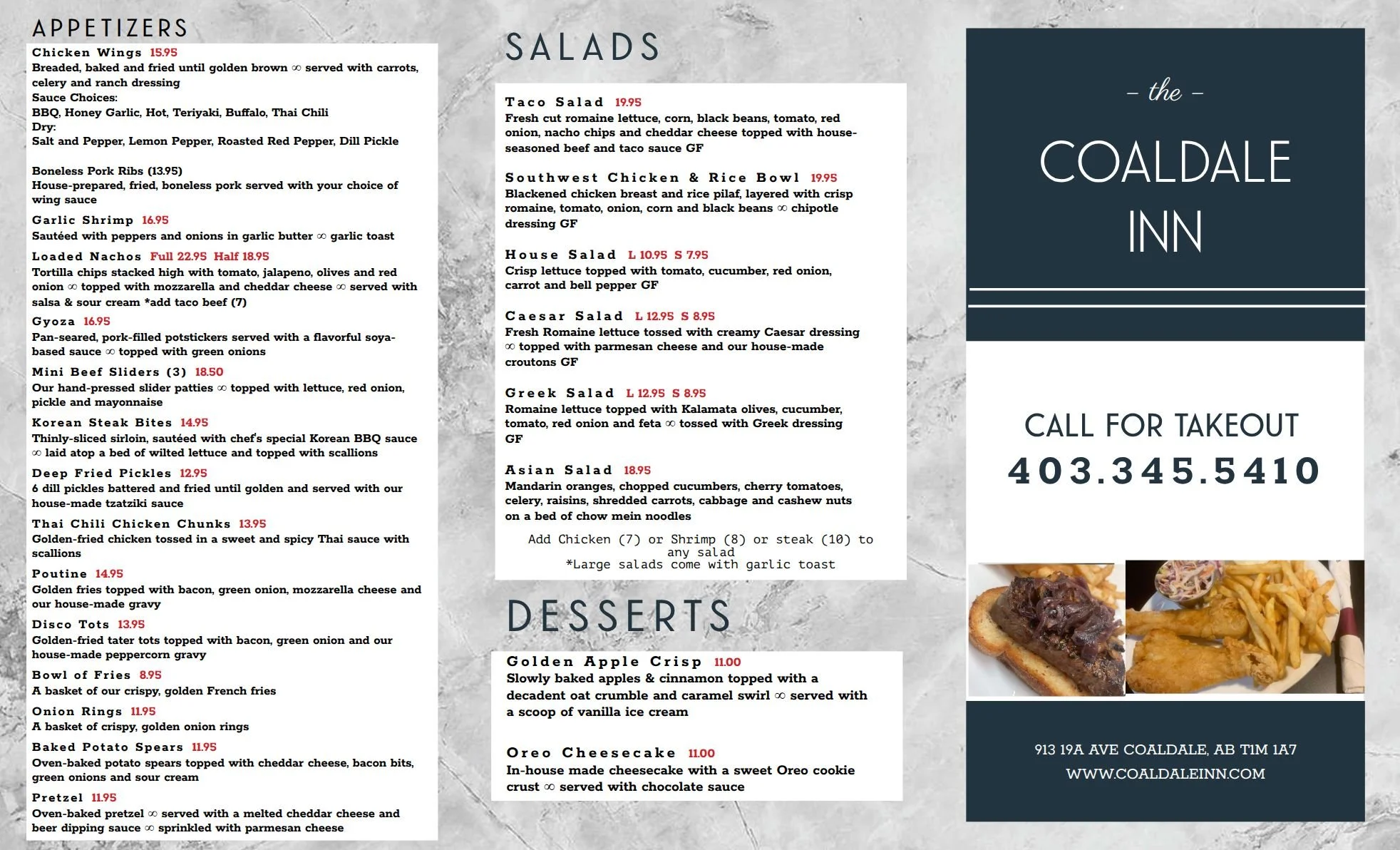 APPETIZERS

Chicken Wings 15.95
Breaded, baked and fried until golden brown ∞ served with carrots, celery and ranch dressing
Sauce Choices:
BBQ, Honey Garlic, Hot, Teriyaki, Buffalo, Thai Chili
Dry:
Salt and Pepper, Lemon Pepper, Roasted Red Pepper, Dill Pickle

Boneless Pork Ribs (13.95)
House-prepared, fried, boneless pork served with your choice of wing sauce

Garlic Shrimp 16.95
Sautéed with peppers and onions in garlic butter ∞ garlic toast

Loaded Nachos Full 22.95 Half 18.95
Tortilla chips stacked high with tomato, jalapeno, olives and red onion ∞ topped with mozzarella and cheddar cheese ∞ served with salsa & sour cream *add taco beef (7)

Gyoza 16.95
Pan-seared, pork-filled potstickers served with a flavorful soya-based sauce ∞ topped with green onions

Mini Beef Sliders (3) 18.50
Our hand-pressed slider patties ∞ topped with lettuce, red onion, pickle and mayonnaise

Korean Steak Bites 14.95
Thinly-sliced sirloin, sautéed with chef's special Korean BBQ sauce ∞ laid atop a bed of wilted lettuce and topped with scallions

Deep Fried Pickles 12.95
6 dill pickles battered and fried until golden and served with our house-made tzatziki sauce

Thai Chili Chicken Chunks 13.95
Golden-fried chicken tossed in a sweet and spicy Thai sauce with scallions

Poutine 14.95
Golden fries topped with bacon, green onion, mozzarella cheese and our house-made gravy

Disco Tots 13.95
Golden-fried tater tots topped with bacon, green onion and our house-made peppercorn gravy

Bowl of Fries 8.95
A basket of our crispy, golden French fries

Onion Rings 11.95
A basket of crispy, golden onion rings

Baked Potato Spears 11.95
Oven-baked potato spears topped with cheddar cheese, bacon bits, green onions and sour cream

Pretzel 11.95
Oven-baked pretzel ∞ served with a melted cheddar cheese and beer dipping sauce ∞ sprinkled with parmesan cheese

SALADS

Taco Salad 19.95
Fresh cut romaine lettuce, corn, black beans, tomato, red onion, nacho chips and cheddar cheese topped with house-seasoned beef and taco sauce GF

Southwest Chicken & Rice Bowl 19.95
Blackened chicken breast and rice pilaf, layered with crisp romaine, tomato, onion, corn and black beans ∞ chipotle dressing GF

House Salad L 10.95 S 7.95
Crisp lettuce topped with tomato, cucumber, red onion, carrot and bell pepper GF

Caesar Salad L 12.95 S 8.95
Fresh Romaine lettuce tossed with creamy Caesar dressing ∞ topped with parmesan cheese and our house-made croutons GF

Greek Salad L 12.95 S 8.95
Romaine lettuce topped with Kalamata olives, cucumber, tomato, red onion and feta ∞ tossed with Greek dressing GF

Asian Salad 18.95
Mandarin oranges, chopped cucumbers, cherry tomatoes, celery, raisins, shredded carrots, cabbage and cashew nuts on a bed of chow mein noodles

Add Chicken (7) or Shrimp (8) or steak (10) to any salad
*Large salads come with garlic toast

DESSERTS

Golden Apple Crisp 11.00
Slowly baked apples & cinnamon topped with a decadent oat crumble and caramel swirl ∞ served with a scoop of vanilla ice cream

Oreo Cheesecake 11.00
In-house made cheesecake with a sweet Oreo cookie crust ∞ served with chocolate sauce

– the –
COALDALE INN

CALL FOR TAKEOUT
403.345.5410

913 19A AVE COALDALE, AB T1M 1A7
WWW.COALDALEINN.COM